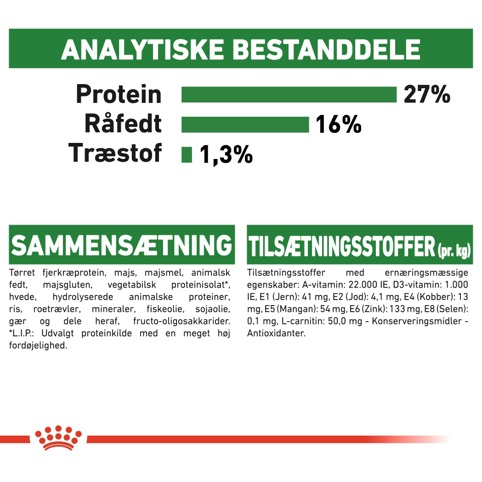 ANALYTISKE BESTANDDELE

Protein 27%
Råfedt 16%
Træstof 1,3%

SAMMENSÆTNING

Tørret fjerkræprotein, majs, majsmel, animalsk fedt, majsgluten, vegetabilsk proteinisolat*, hvede, hydrolyserede animalske proteiner, ris, roetrævler, mineraler, fiskeolie, sojaolie, gær og dele heraf, fructo-oligosakkarider. *L.I.P.: Udvalgt proteinkilde med en meget høj fordøjelighed.

TILSÆTNINGSSTOFFER (pr. kg)

Tilsætningsstoffer med ernæringsmæssige egenskaber: A-vitamin: 22.000 IE, D3-vitamin: 1.000 IE, E1 (Jern): 41 mg, E2 (Jod): 4,1 mg, E4 (Kobber): 13 mg, E5 (Mangan): 54 mg, E6 (Zink): 133 mg, E8 (Selen): 0,1 mg, L-carnitin: 50,0 mg - Konserveringsmidler - Antioxidanter.